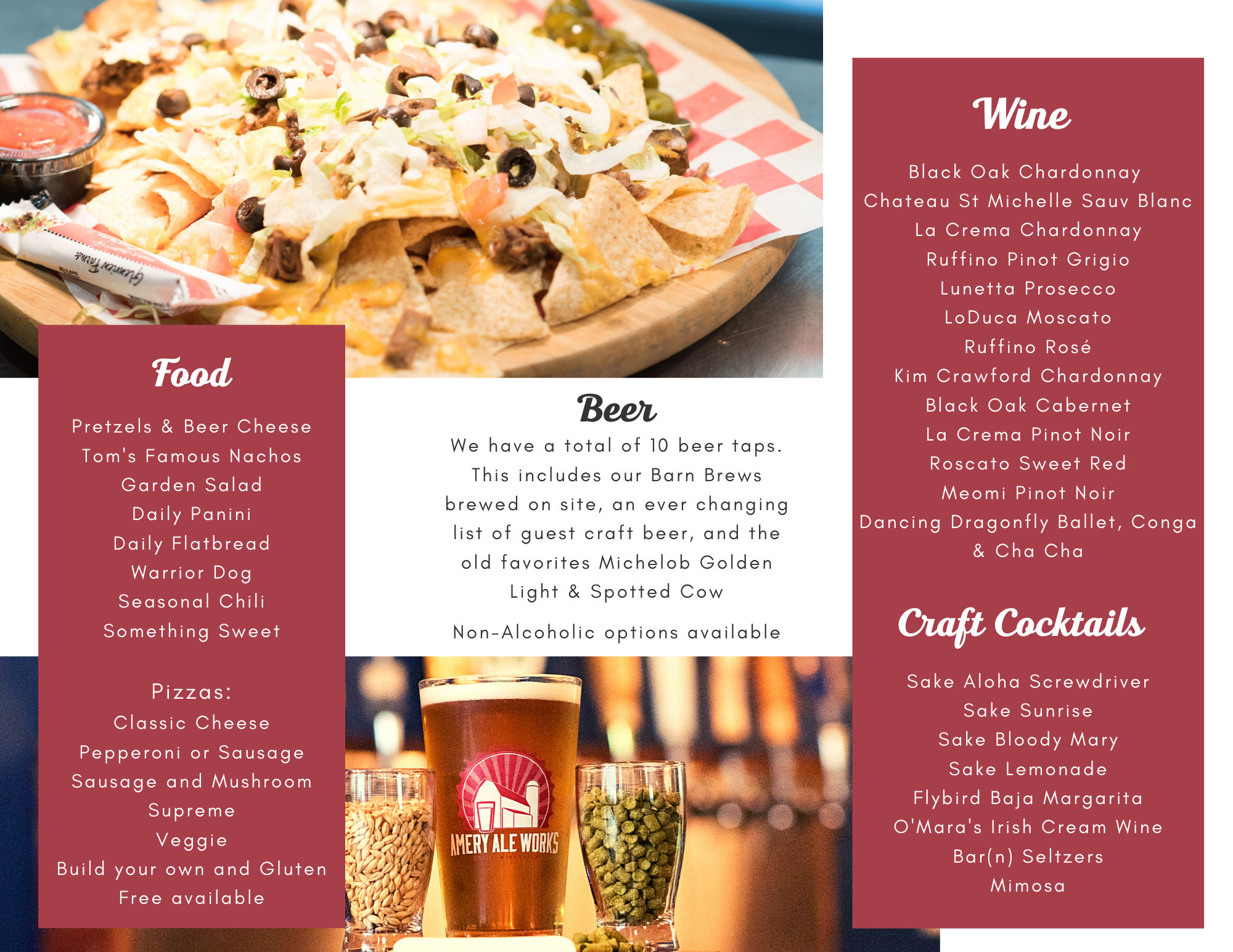 Food

Pretzels & Beer Cheese
Tom's Famous Nachos
Garden Salad
Daily Panini
Daily Flatbread
Warrior Dog
Seasonal Chili
Something Sweet

Pizzas:
Classic Cheese
Pepperoni or Sausage
Sausage and Mushroom
Supreme
Veggie
Build your own and Gluten Free available

Beer

We have a total of 10 beer taps. This includes our Barn Brews brewed on site, an ever changing list of guest craft beer, and the old favorites Michelob Golden Light & Spotted Cow

Non-Alcoholic options available

AMERY ALE WORKS

Wine

Black Oak Chardonnay
Chateau St Michelle Sauv Blanc
La Crema Chardonnay
Ruffino Pinot Grigio
Lunetta Prosecco
LoDuca Moscato
Ruffino Rosé
Kim Crawford Chardonnay
Black Oak Cabernet
La Crema Pinot Noir
Roscato Sweet Red
Meomi Pinot Noir
Dancing Dragonfly Ballet, Conga & Cha Cha

Craft Cocktails

Sake Aloha Screwdriver
Sake Sunrise
Sake Bloody Mary
Sake Lemonade
Flybird Baja Margarita
O'Mara's Irish Cream Wine
Bar(n) Seltzers
Mimosa